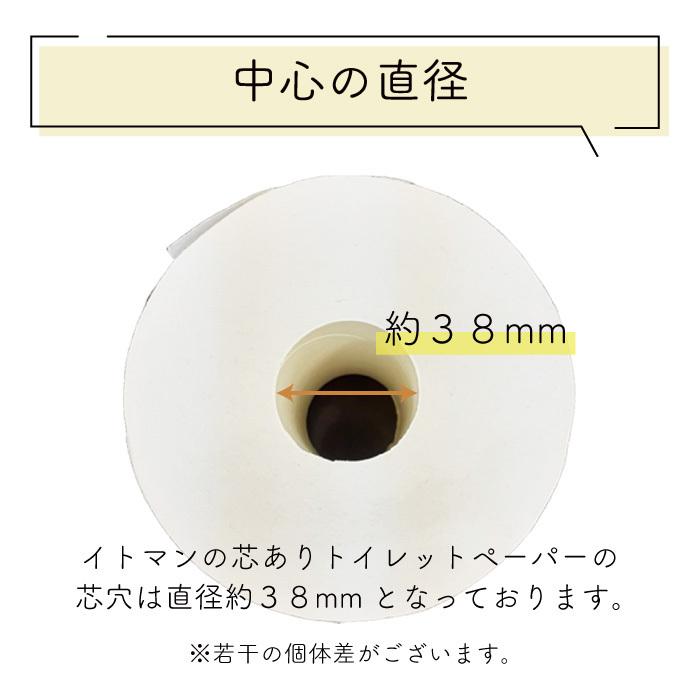 中心の直径

約３８mm

イトマンの芯ありトイレットペーパーの芯穴は直径約３８mm となっております。

※若干の個体差がございます。